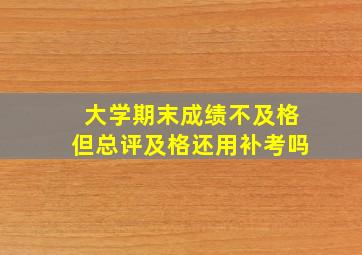 大学期末成绩不及格
但总评及格还用补考吗